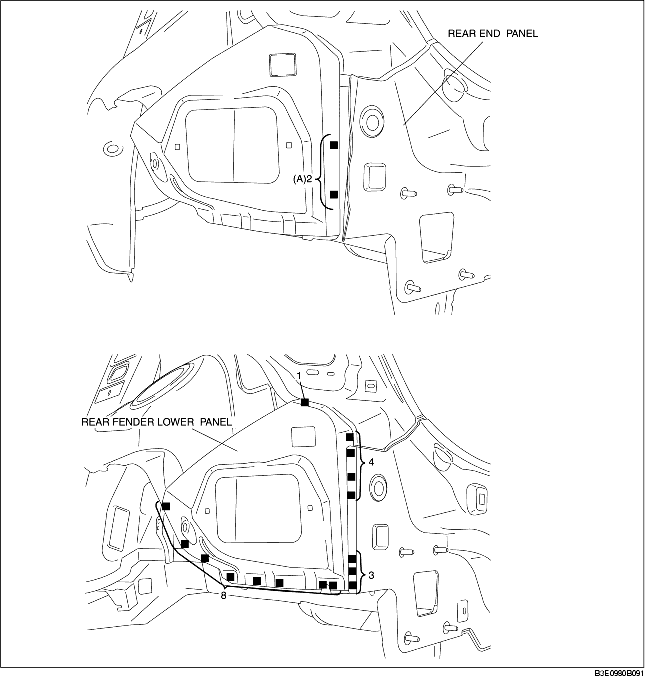 REAR END PANEL

(A)2

1

REAR FENDER LOWER PANEL

4

3

8

B3E0980B091